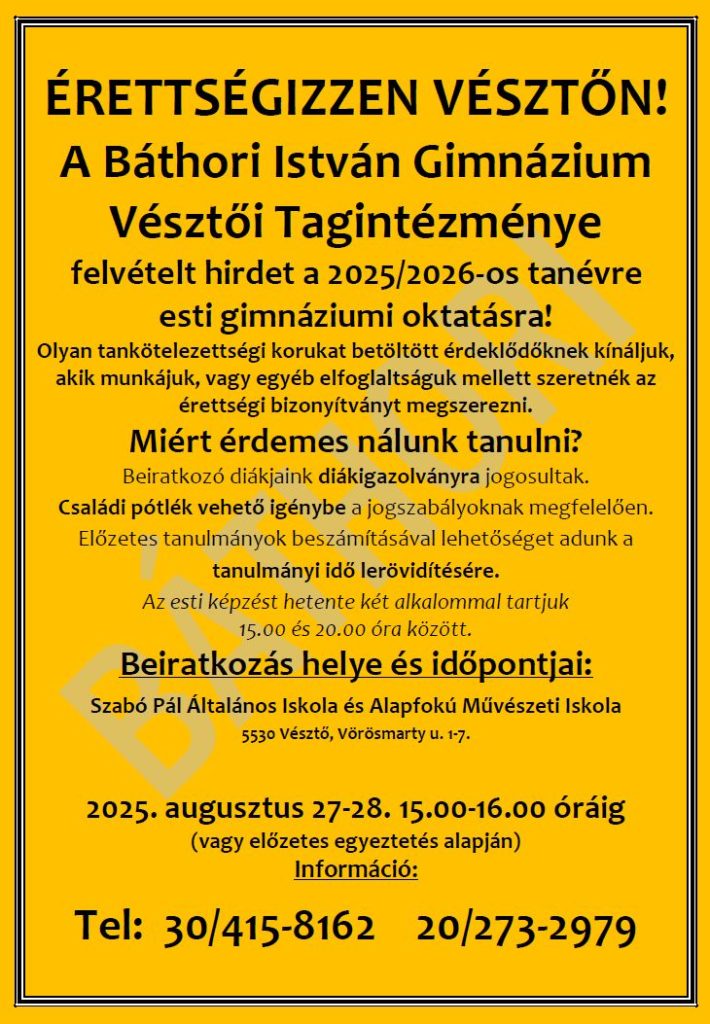 ÉRETTSÉGIZZEN VÉSZTŐN!
A Báthori István Gimnázium Vésztői Tagintézménye
felvételt hirdet a 2025/2026-os tanévre esti gimnáziumi oktatásra!

Olyan tankötelezettségi korukat betöltött érdeklődőknek kínáljuk, akik munkájuk, vagy egyéb elfoglaltságuk mellett szeretnék az érettségi bizonyítványt megszerezni.

Miért érdemes nálunk tanulni?

Beiratkozó diákjaink diákigazolványra jogosultak.
Családi pótlék vehető igénybe a jogszabályoknak megfelelően.
Előzetes tanulmányok beszámításával lehetőséget adunk a tanulmányi idő lerövidítésére.
Az esti képzést hetente két alkalommal tartjuk 15.00 és 20.00 óra között.

Beiratkozás helye és időpontjai:

Szabó Pál Általános Iskola és Alapfokú Művészeti Iskola
5530 Vésztő, Vörösmarty u. 1-7.

2025. augusztus 27-28. 15.00-16.00 óráig
(vagy előzetes egyeztetés alapján)
Információ:

Tel: 30/415-8162 20/273-2979

BÁTHORI